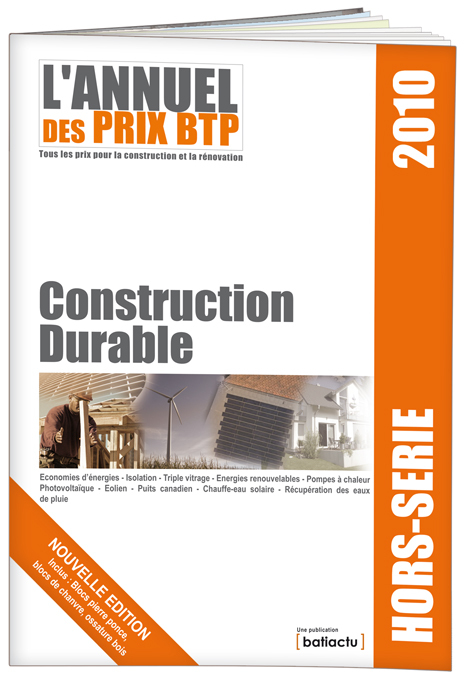 L'ANNUEL DES PRIX BTP
Tous les prix pour la construction et la rénovation

2010

Construction Durable

Economies d'énergies - Isolation - Triple vitrage - Energies renouvelables - Pompes à chaleur Photovoltaïque - Eolien - Puits canadien - Chauffe-eau solaire - Récupération des eaux de pluie

NOUVELLE EDITION
Inclus : Blocs pierre ponce, blocs de chanvre, ossature bois

Une publication
[ batiactu ]

HORS-SERIE